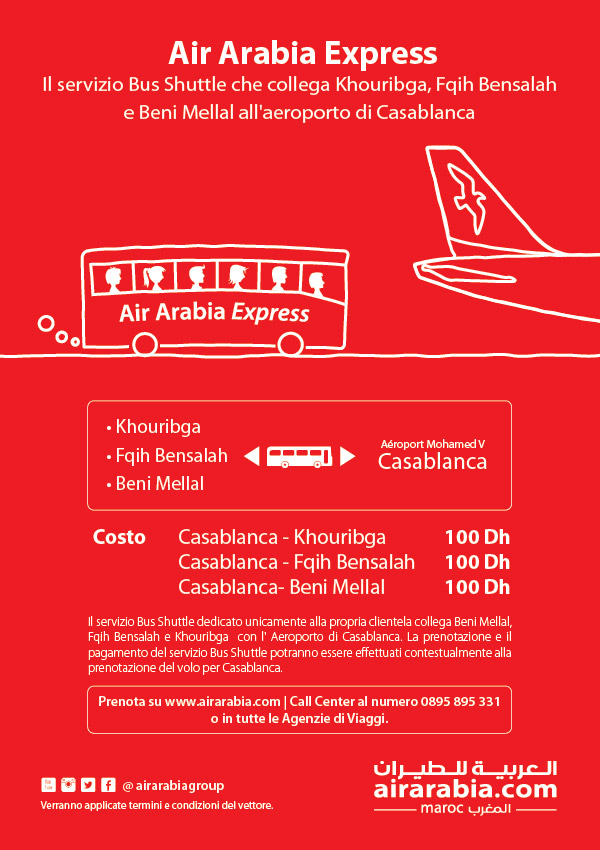 Air Arabia Express

Il servizio Bus Shuttle che collega Khouribga, Fqih Bensalah e Beni Mellal all'aeroporto di Casablanca

Air Arabia Express

• Khouribga
• Fqih Bensalah
• Beni Mellal

Aéroport Mohamed V
Casablanca

| Costo | Casablanca - Khouribga | 100 Dh |
|---|---|---|
| | Casablanca - Fqih Bensalah | 100 Dh |
| | Casablanca- Beni Mellal | 100 Dh |

Il servizio Bus Shuttle dedicato unicamente alla propria clientela collega Beni Mellal, Fqih Bensalah e Khouribga con l' Aeroporto di Casablanca. La prenotazione e il pagamento del servizio Bus Shuttle potranno essere effettuati contestualmente alla prenotazione del volo per Casablanca.

Prenota su www.airarabia.com | Call Center al numero 0895 895 331 o in tutte le Agenzie di Viaggi.

@ airarabiagroup

Verranno applicate termini e condizioni del vettore.

العربية للطيران
airarabia.com
maroc المغرب